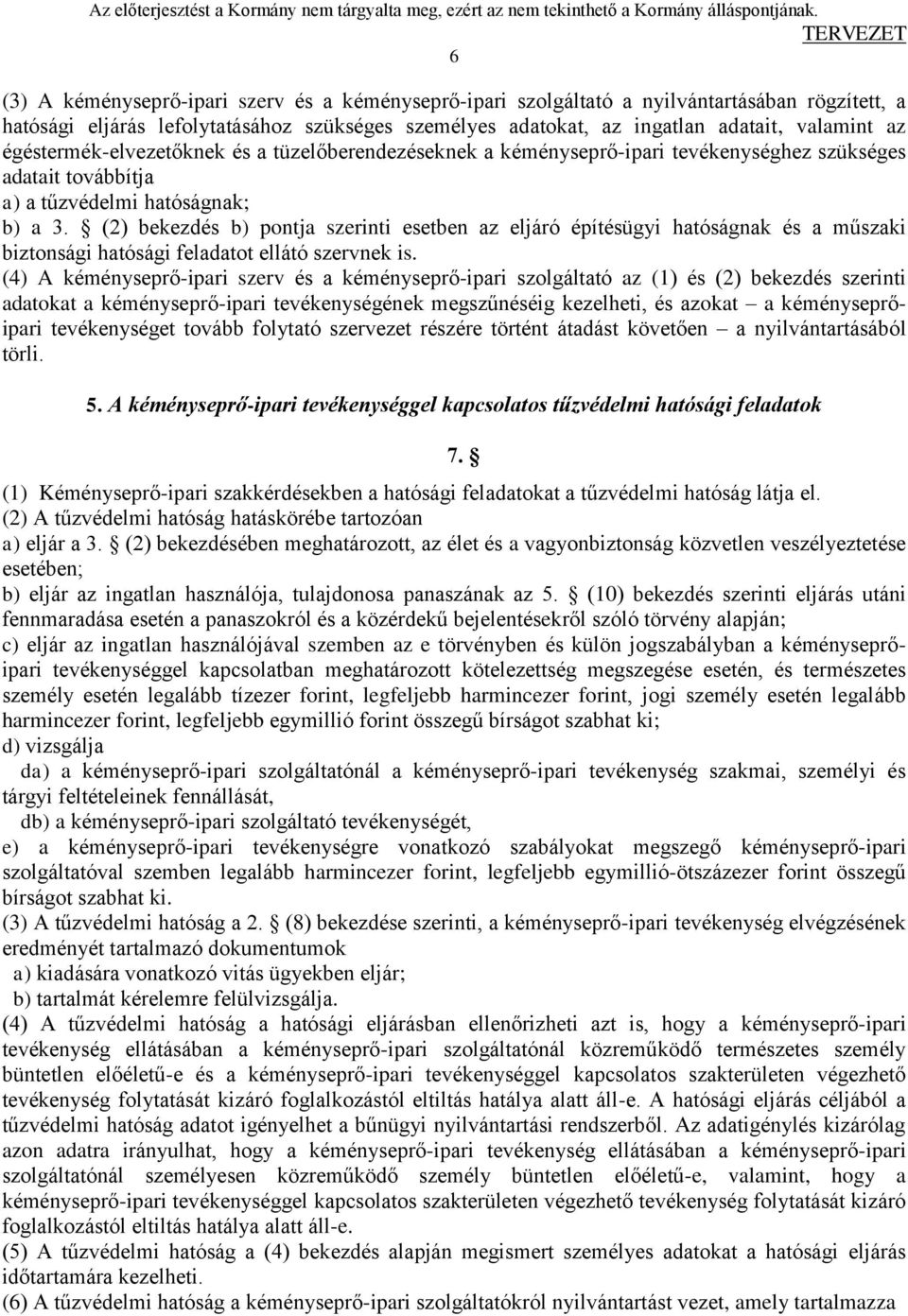 Az előterjesztést a Kormány nem tárgyalta meg, ezért az nem tekinthető a Kormány álláspontjának. TERVEZET

6

(3) A kéményseprő-ipari szerv és a kéményseprő-ipari szolgáltató a nyilvántartásában rögzített, a hatósági eljárás lefolytatásához szükséges személyes adatokat, az ingatlan adatait, valamint az égéstermék-elvezetőknek és a tüzelőberendezéseknek a kéményseprő-ipari tevékenységhez szükséges adatait továbbítja
a) a tűzvédelmi hatóságnak;
b) a 3. § (2) bekezdés b) pontja szerinti esetben az eljáró építésügyi hatóságnak és a műszaki biztonsági hatósági feladatot ellátó szervnek is.
(4) A kéményseprő-ipari szerv és a kéményseprő-ipari szolgáltató az (1) és (2) bekezdés szerinti adatokat a kéményseprő-ipari tevékenységének megszűnéséig kezelheti, és azokat – a kéményseprő-ipari tevékenységet tovább folytató szervezet részére történt átadást követően – a nyilvántartásából törli.

5. A kéményseprő-ipari tevékenységgel kapcsolatos tűzvédelmi hatósági feladatok

7. §

(1) Kéményseprő-ipari szakkérdésekben a hatósági feladatokat a tűzvédelmi hatóság látja el.
(2) A tűzvédelmi hatóság hatáskörébe tartozóan
a) eljár a 3. § (2) bekezdésében meghatározott, az élet és a vagyonbiztonság közvetlen veszélyeztetése esetében;
b) eljár az ingatlan használója, tulajdonosa panaszának az 5. § (10) bekezdés szerinti eljárás utáni fennmaradása esetén a panaszokról és a közérdekű bejelentésekről szóló törvény alapján;
c) eljár az ingatlan használójával szemben az e törvényben és külön jogszabályban a kéményseprő-ipari tevékenységgel kapcsolatban meghatározott kötelezettség megszegése esetén, és természetes személy esetén legalább tízezer forint, legfeljebb harmincezer forint, jogi személy esetén legalább harmincezer forint, legfeljebb egymillió forint összegű bírságot szabhat ki;
d) vizsgálja
da) a kéményseprő-ipari szolgáltatónál a kéményseprő-ipari tevékenység szakmai, személyi és tárgyi feltételeinek fennállását,
db) a kéményseprő-ipari szolgáltató tevékenységét,
e) a kéményseprő-ipari tevékenységre vonatkozó szabályokat megszegő kéményseprő-ipari szolgáltatóval szemben legalább harmincezer forint, legfeljebb egymillió-ötszázezer forint összegű bírságot szabhat ki.
(3) A tűzvédelmi hatóság a 2. § (8) bekezdése szerinti, a kéményseprő-ipari tevékenység elvégzésének eredményét tartalmazó dokumentumok
a) kiadására vonatkozó vitás ügyekben eljár;
b) tartalmát kérelemre felülvizsgálja.
(4) A tűzvédelmi hatóság a hatósági eljárásban ellenőrizheti azt is, hogy a kéményseprő-ipari tevékenység ellátásában a kéményseprő-ipari szolgáltatónál közreműködő természetes személy büntetlen előéletű-e és a kéményseprő-ipari tevékenységgel kapcsolatos szakterületen végezhető tevékenység folytatását kizáró foglalkozástól eltiltás hatálya alatt áll-e. A hatósági eljárás céljából a tűzvédelmi hatóság adatot igényelhet a bűnügyi nyilvántartási rendszerből. Az adatigénylés kizárólag azon adatra irányulhat, hogy a kéményseprő-ipari tevékenység ellátásában a kéményseprő-ipari szolgáltatónál személyesen közreműködő személy büntetlen előéletű-e, valamint, hogy a kéményseprő-ipari tevékenységgel kapcsolatos szakterületen végezhető tevékenység folytatását kizáró foglalkozástól eltiltás hatálya alatt áll-e.
(5) A tűzvédelmi hatóság a (4) bekezdés alapján megismert személyes adatokat a hatósági eljárás időtartamára kezelheti.
(6) A tűzvédelmi hatóság a kéményseprő-ipari szolgáltatókról nyilvántartást vezet, amely tartalmazza